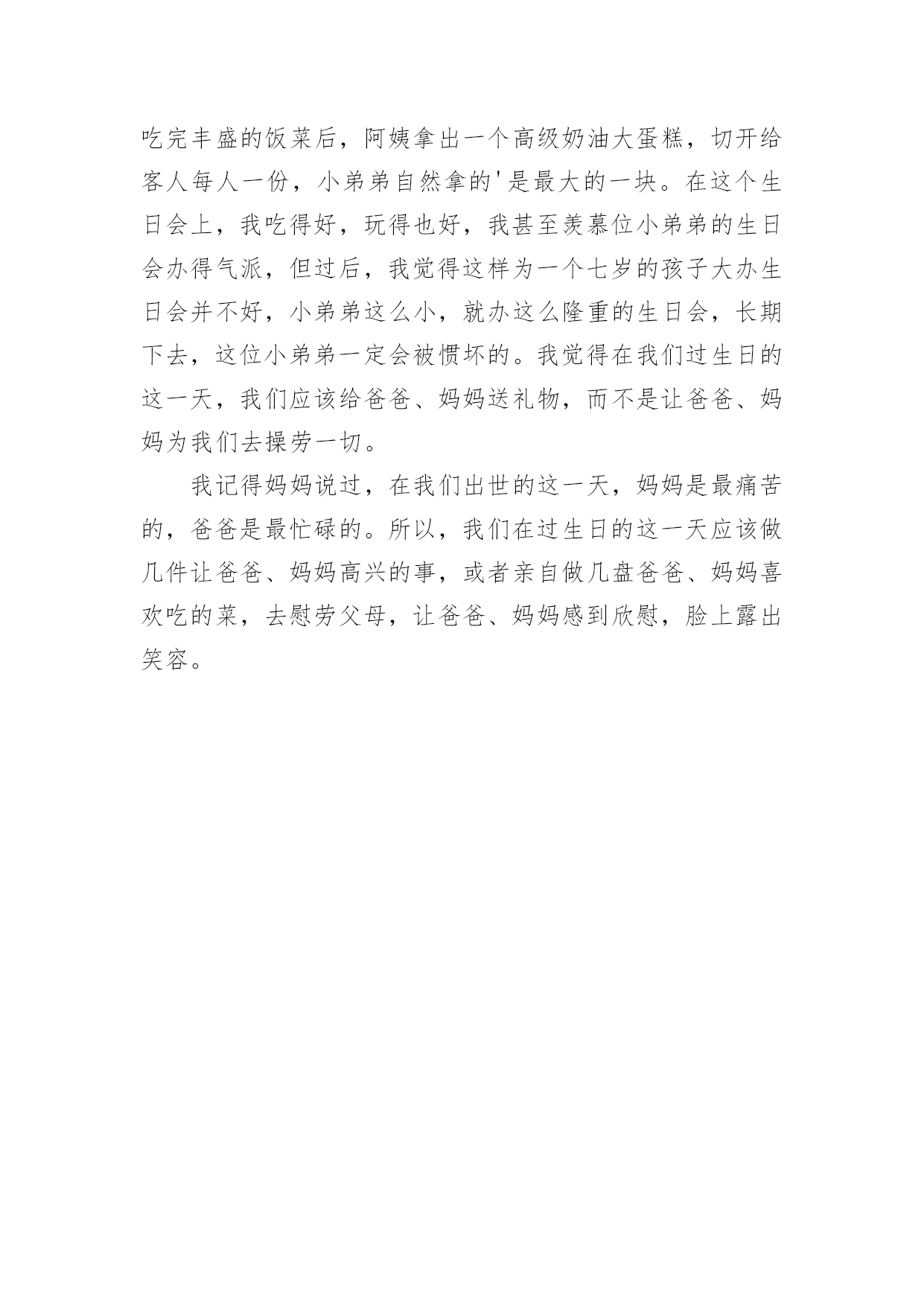 吃完丰盛的饭菜后，阿姨拿出一个高级奶油大蛋糕，切开给客人每人一份，小弟弟自然拿的'是最大的一块。在这个生日会上，我吃得好，玩得也好，我甚至羡慕位小弟弟的生日会办得气派，但过后，我觉得这样为一个七岁的孩子大办生日会并不好，小弟弟这么小，就办这么隆重的生日会，长期下去，这位小弟弟一定会被惯坏的。我觉得在我们过生日的这一天，我们应该给爸爸、妈妈送礼物，而不是让爸爸、妈妈为我们去操劳一切。

我记得妈妈说过，在我们出世的这一天，妈妈是最痛苦的，爸爸是最忙碌的。所以，我们在过生日的这一天应该做几件让爸爸、妈妈高兴的事，或者亲自做几盘爸爸、妈妈喜欢吃的菜，去慰劳父母，让爸爸、妈妈感到欣慰，脸上露出笑容。